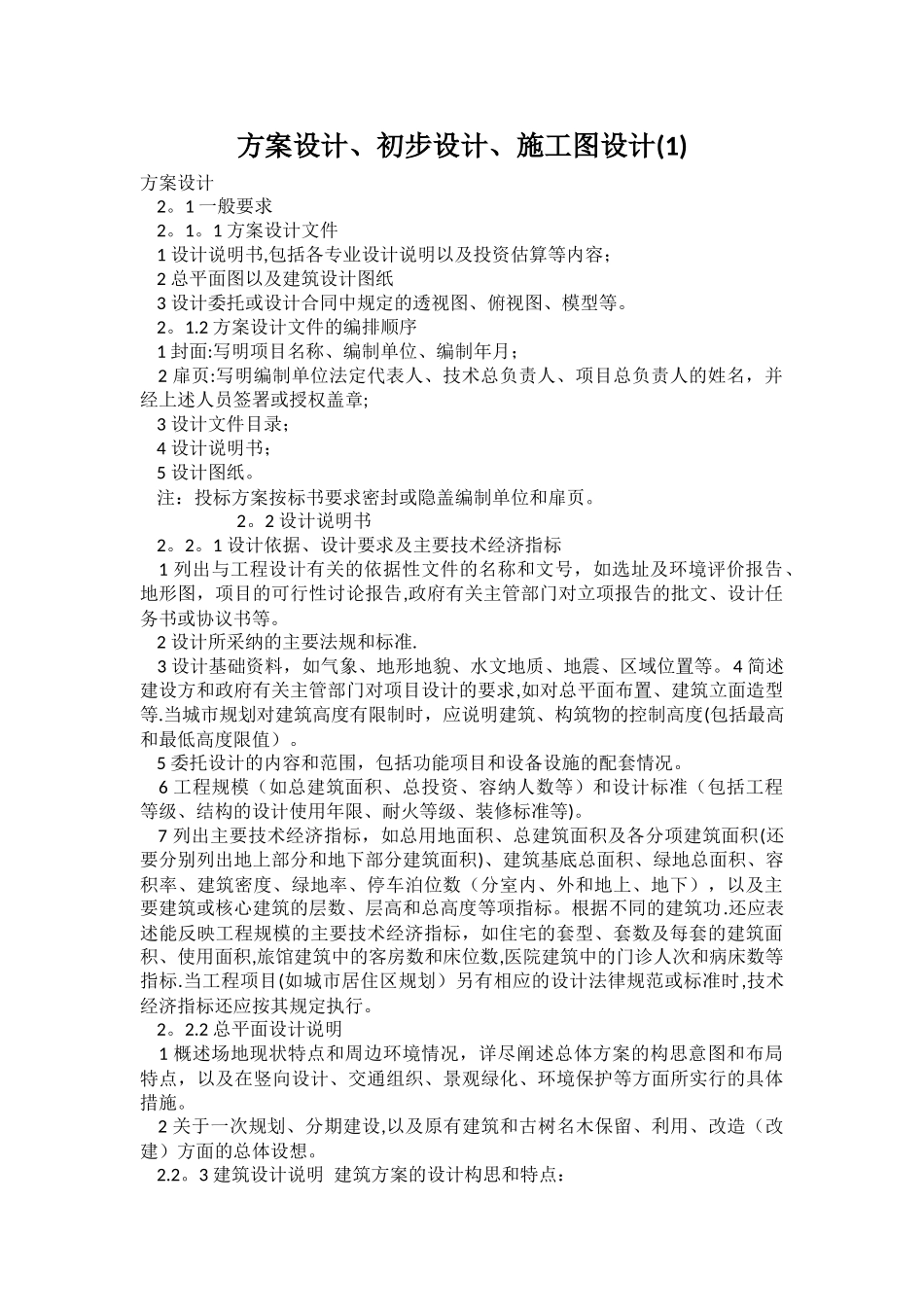 方案设计、初步设计、施工图设计(1)

方案设计

2。1 一般要求

2。1。1 方案设计文件

1 设计说明书,包括各专业设计说明以及投资估算等内容;

2 总平面图以及建筑设计图纸

3 设计委托或设计合同中规定的透视图、俯视图、模型等。

2。1.2 方案设计文件的编排顺序

1 封面:写明项目名称、编制单位、编制年月;

2 扉页:写明编制单位法定代表人、技术总负责人、项目总负责人的姓名，并经上述人员签署或授权盖章;

3 设计文件目录;

4 设计说明书;

5 设计图纸。

注：投标方案按标书要求密封或隐盖编制单位和扉页。

2。2 设计说明书

2。2。1 设计依据、设计要求及主要技术经济指标

1 列出与工程设计有关的依据性文件的名称和文号，如选址及环境评价报告、地形图，项目的可行性讨论报告,政府有关主管部门对立项报告的批文、设计任务书或协议书等。

2 设计所采纳的主要法规和标准.

3 设计基础资料，如气象、地形地貌、水文地质、地震、区域位置等。4 简述建设方和政府有关主管部门对项目设计的要求,如对总平面布置、建筑立面造型等.当城市规划对建筑高度有限制时，应说明建筑、构筑物的控制高度(包括最高和最低高度限值）。

5 委托设计的内容和范围，包括功能项目和设备设施的配套情况。

6 工程规模（如总建筑面积、总投资、容纳人数等）和设计标准（包括工程等级、结构的设计使用年限、耐火等级、装修标准等)。

7 列出主要技术经济指标，如总用地面积、总建筑面积及各分项建筑面积(还要分别列出地上部分和地下部分建筑面积)、建筑基底总面积、绿地总面积、容积率、建筑密度、绿地率、停车泊位数（分室内、外和地上、地下），以及主要建筑或核心建筑的层数、层高和总高度等项指标。根据不同的建筑功.还应表述能反映工程规模的主要技术经济指标，如住宅的套型、套数及每套的建筑面积、使用面积,旅馆建筑中的客房数和床位数,医院建筑中的门诊人次和病床数等指标.当工程项目(如城市居住区规划）另有相应的设计法律规范或标准时,技术经济指标还应按其规定执行。

2。2.2 总平面设计说明

1 概述场地现状特点和周边环境情况，详尽阐述总体方案的构思意图和布局特点，以及在竖向设计、交通组织、景观绿化、环境保护等方面所实行的具体措施。

2 关于一次规划、分期建设,以及原有建筑和古树名木保留、利用、改造（改建）方面的总体设想。

2.2。3 建筑设计说明 建筑方案的设计构思和特点: